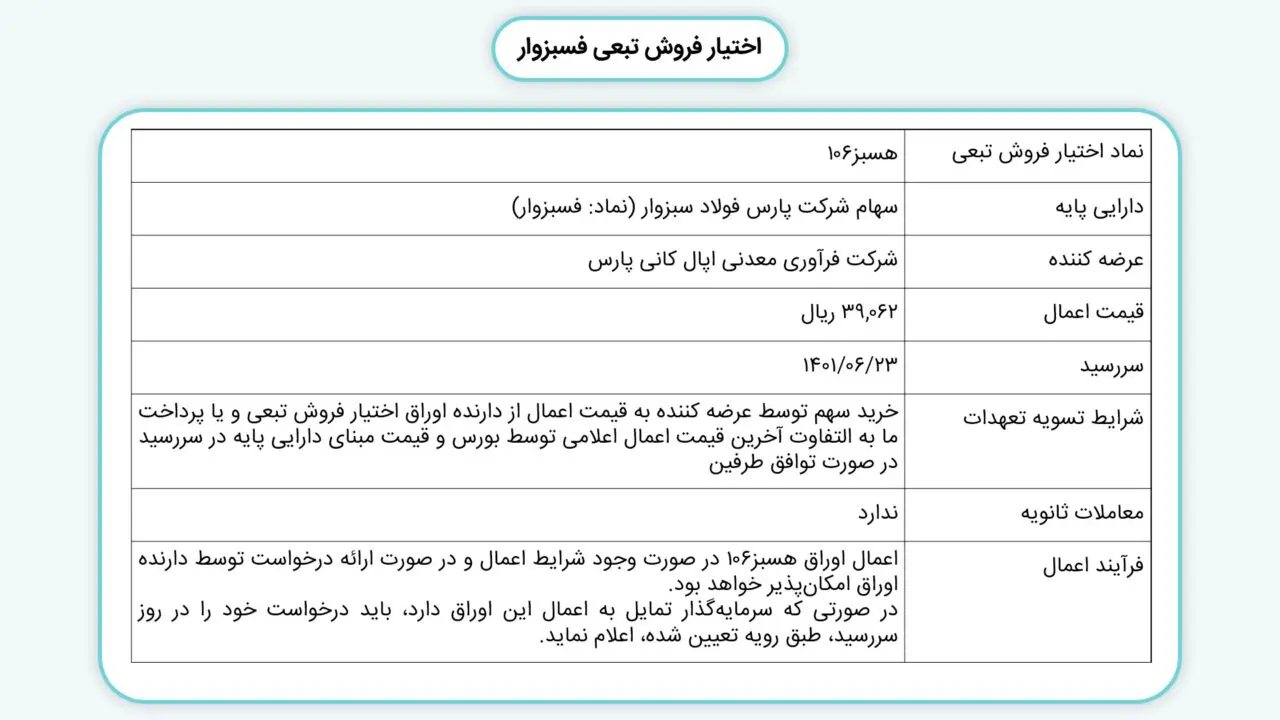 اختیار فروش تبعی فسبزوار

| نماد اختیار فروش تبعی | هسبز۱۰۶ |
|---|---|
| دارایی پایه | سهام شرکت پارس فولاد سبزوار (نماد: فسبزوار) |
| عرضه کننده | شرکت فرآوری معدنی اپال کانی پارس |
| قیمت اعمال | ۳۹,۰۶۲ ریال |
| سررسید | ۱۴۰۱/۰۶/۲۳ |
| شرایط تسویه تعهدات | خرید سهم توسط عرضه کننده به قیمت اعمال از دارنده اوراق اختیار فروش تبعی و یا پرداخت ما به التفاوت آخرین قیمت اعمال اعلامی توسط بورس و قیمت مبنای دارایی پایه در سررسید در صورت توافق طرفین |
| معاملات ثانویه | ندارد |
| فرآیند اعمال | اعمال اوراق هسبز۱۰۶ در صورت وجود شرایط اعمال و در صورت ارائه درخواست توسط دارنده اوراق امکان‌پذیر خواهد بود. در صورتی که سرمایه‌گذار تمایل به اعمال این اوراق دارد، باید درخواست خود را در روز سررسید، طبق رویه تعیین شده، اعلام نماید. |